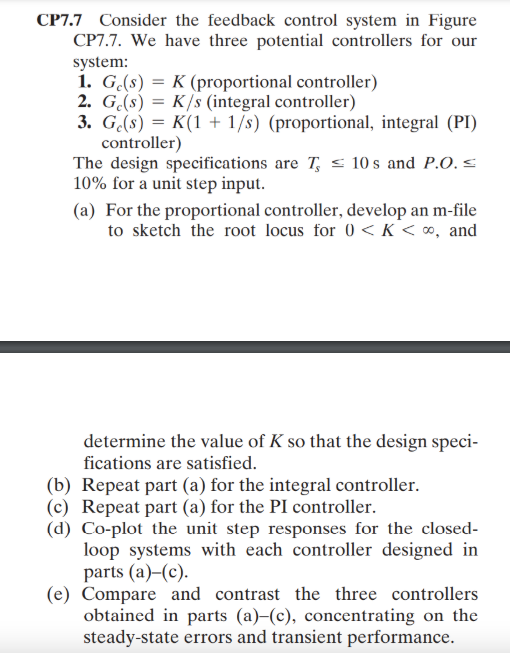 CP7.7 Consider the feedback control system in Figure CP7.7. We have three potential controllers for our system:

1. $G_c(s) = K$ (proportional controller)
2. $G_c(s) = K/s$ (integral controller)
3. $G_c(s) = K(1 + 1/s)$ (proportional, integral (PI) controller)

The design specifications are $T_s \leq 10$ s and $P.O. \leq 10\%$ for a unit step input.

(a) For the proportional controller, develop an m-file to sketch the root locus for $0 < K < \infty$, and

determine the value of $K$ so that the design specifications are satisfied.

(b) Repeat part (a) for the integral controller.

(c) Repeat part (a) for the PI controller.

(d) Co-plot the unit step responses for the closed-loop systems with each controller designed in parts (a)–(c).

(e) Compare and contrast the three controllers obtained in parts (a)–(c), concentrating on the steady-state errors and transient performance.